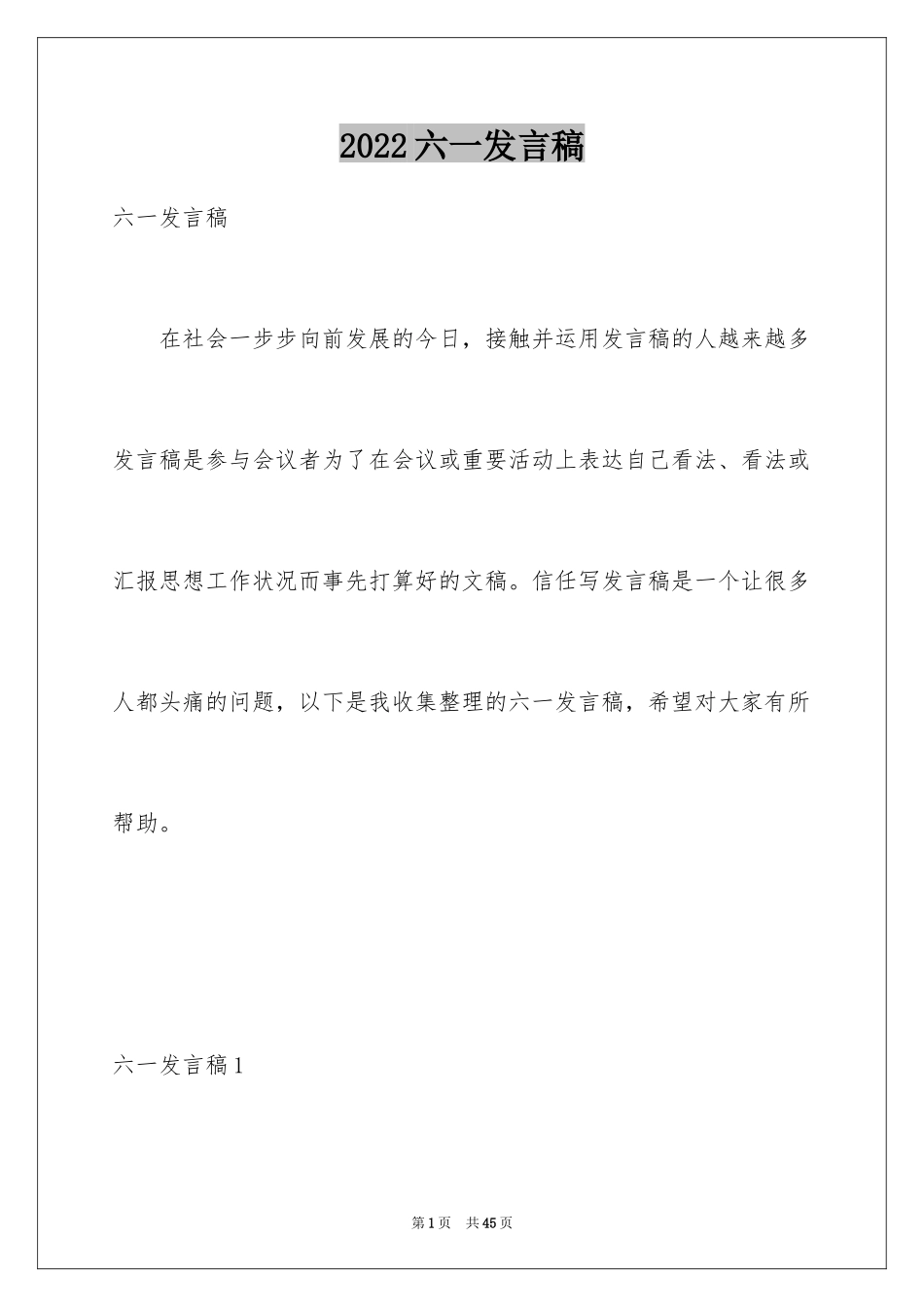 2022六一发言稿

六一发言稿

在社会一步步向前发展的今日，接触并运用发言稿的人越来越多发言稿是参与会议者为了在会议或重要活动上表达自己看法、看法或汇报思想工作状况而事先打算好的文稿。信任写发言稿是一个让很多人都头痛的问题，以下是我收集整理的六一发言稿，希望对大家有所帮助。

六一发言稿1

第1页 共45页